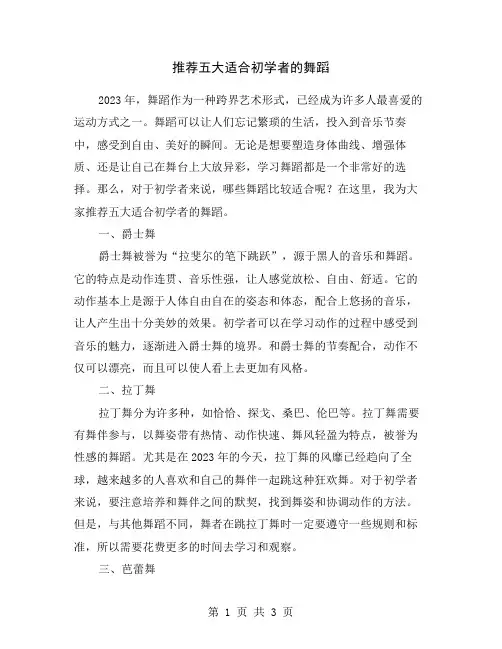 推荐五大适合初学者的舞蹈

2023年，舞蹈作为一种跨界艺术形式，已经成为许多人最喜爱的运动方式之一。舞蹈可以让人们忘记繁琐的生活，投入到音乐节奏中，感受到自由、美好的瞬间。无论是想要塑造身体曲线、增强体质、还是让自己在舞台上大放异彩，学习舞蹈都是一个非常好的选择。那么，对于初学者来说，哪些舞蹈比较适合呢？在这里，我为大家推荐五大适合初学者的舞蹈。

一、爵士舞

爵士舞被誉为“拉斐尔的笔下跳跃”，源于黑人的音乐和舞蹈。它的特点是动作连贯、音乐性强，让人感觉放松、自由、舒适。它的动作基本上是源于人体自由自在的姿态和体态，配合上悠扬的音乐，让人产生出十分美妙的效果。初学者可以在学习动作的过程中感受到音乐的魅力，逐渐进入爵士舞的境界。和爵士舞的节奏配合，动作不仅可以漂亮，而且可以使人看上去更加有风格。

二、拉丁舞

拉丁舞分为许多种，如恰恰、探戈、桑巴、伦巴等。拉丁舞需要有舞伴参与，以舞姿带有热情、动作快速、舞风轻盈为特点，被誉为性感的舞蹈。尤其是在2023年的今天，拉丁舞的风靡已经趋向了全球，越来越多的人喜欢和自己的舞伴一起跳这种狂欢舞。对于初学者来说，要注意培养和舞伴之间的默契，找到舞姿和协调动作的方法。但是，与其他舞蹈不同，舞者在跳拉丁舞时一定要遵守一些规则和标准，所以需要花费更多的时间去学习和观察。

三、芭蕾舞

第 1 页 共 3 页